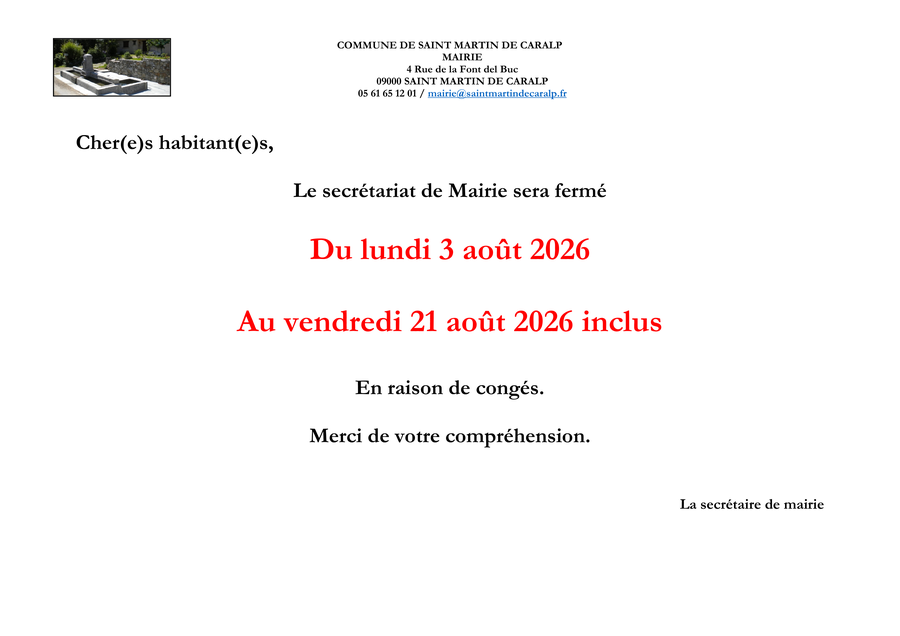 COMMUNE DE SAINT MARTIN DE CARALP
MAIRIE
4 Rue de la Font del Buc
09000 SAINT MARTIN DE CARALP
05 61 65 12 01 / mairie@saintmartindecaralp.fr

Cher(e)s habitant(e)s,

Le secrétariat de Mairie sera fermé

Du lundi 3 août 2026

Au vendredi 21 août 2026 inclus

En raison de congés.

Merci de votre compréhension.

La secrétaire de mairie